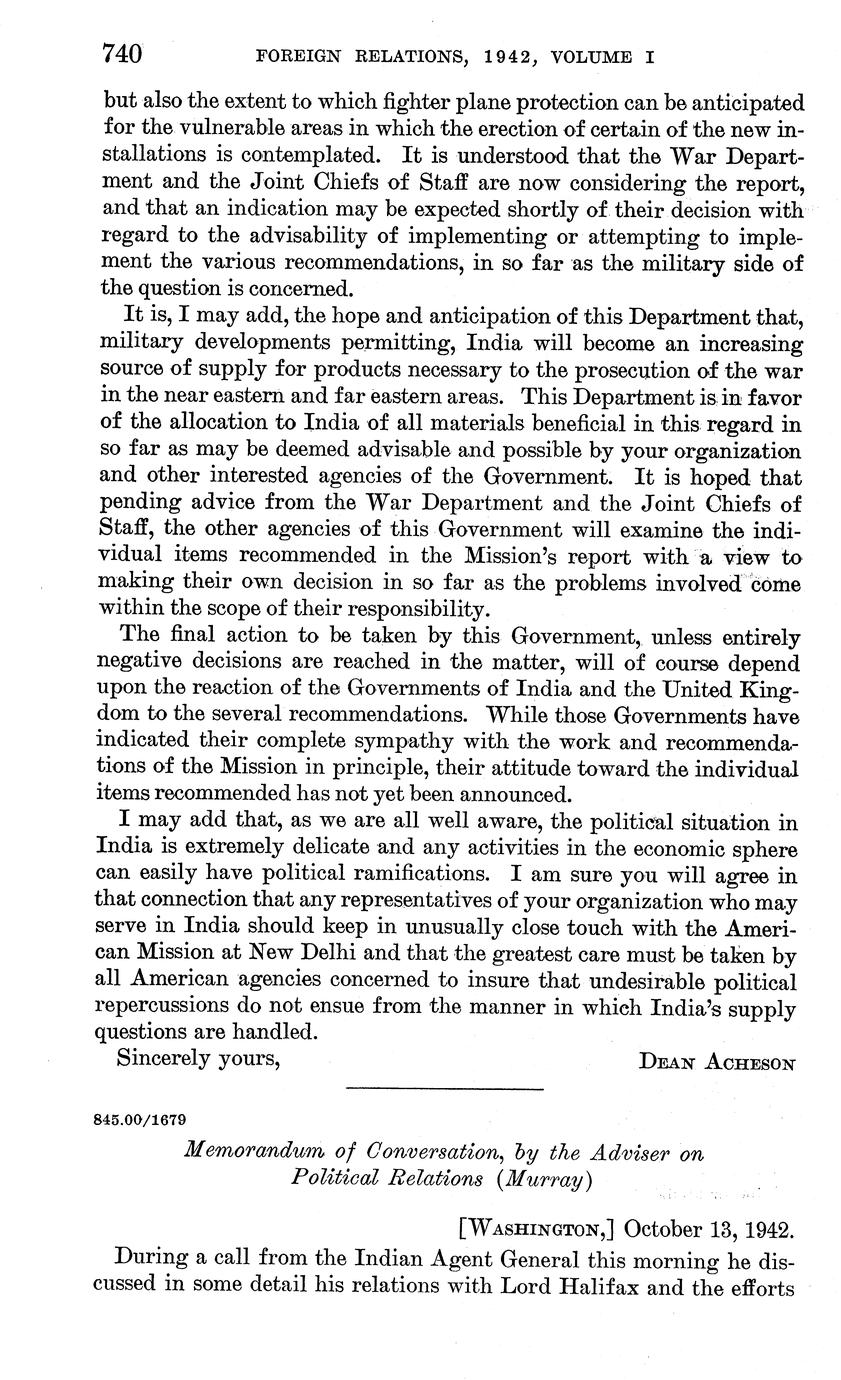 740 FOREIGN RELATIONS, 1942, VOLUME I

but also the extent to which fighter plane protection can be anticipated for the vulnerable areas in which the erection of certain of the new installations is contemplated. It is understood that the War Department and the Joint Chiefs of Staff are now considering the report, and that an indication may be expected shortly of their decision with regard to the advisability of implementing or attempting to implement the various recommendations, in so far as the military side of the question is concerned.

It is, I may add, the hope and anticipation of this Department that, military developments permitting, India will become an increasing source of supply for products necessary to the prosecution of the war in the near eastern and far eastern areas. This Department is in favor of the allocation to India of all materials beneficial in this regard in so far as may be deemed advisable and possible by your organization and other interested agencies of the Government. It is hoped that pending advice from the War Department and the Joint Chiefs of Staff, the other agencies of this Government will examine the individual items recommended in the Mission's report with a view to making their own decision in so far as the problems involved come within the scope of their responsibility.

The final action to be taken by this Government, unless entirely negative decisions are reached in the matter, will of course depend upon the reaction of the Governments of India and the United Kingdom to the several recommendations. While those Governments have indicated their complete sympathy with the work and recommendations of the Mission in principle, their attitude toward the individual items recommended has not yet been announced.

I may add that, as we are all well aware, the political situation in India is extremely delicate and any activities in the economic sphere can easily have political ramifications. I am sure you will agree in that connection that any representatives of your organization who may serve in India should keep in unusually close touch with the American Mission at New Delhi and that the greatest care must be taken by all American agencies concerned to insure that undesirable political repercussions do not ensue from the manner in which India's supply questions are handled.

Sincerely yours, DEAN ACHESON

845.00/1679

Memorandum of Conversation, by the Adviser on Political Relations (Murray)

[WASHINGTON,] October 13, 1942.

During a call from the Indian Agent General this morning he discussed in some detail his relations with Lord Halifax and the efforts